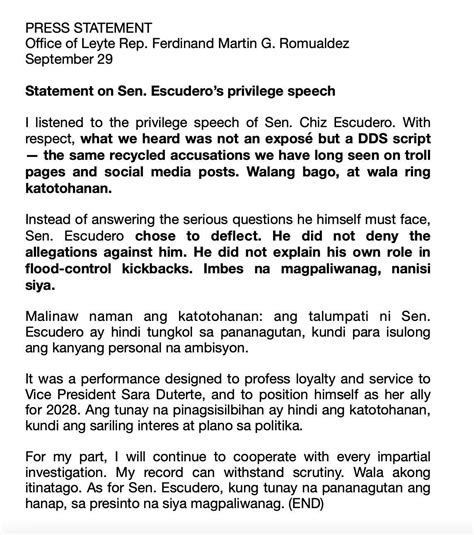 PRESS STATEMENT
Office of Leyte Rep. Ferdinand Martin G. Romualdez
September 29

Statement on Sen. Escudero's privilege speech

I listened to the privilege speech of Sen. Chiz Escudero. With respect, what we heard was not an exposé but a DDS script — the same recycled accusations we have long seen on troll pages and social media posts. Walang bago, at wala ring katotohanan.

Instead of answering the serious questions he himself must face, Sen. Escudero chose to deflect. He did not deny the allegations against him. He did not explain his own role in flood-control kickbacks. Imbes na magpaliwanag, nanisi siya.

Malinaw naman ang katotohanan: ang talumpati ni Sen. Escudero ay hindi tungkol sa pananagutan, kundi para isulong ang kanyang personal na ambisyon.

It was a performance designed to profess loyalty and service to Vice President Sara Duterte, and to position himself as her ally for 2028. Ang tunay na pinagsisilbihan ay hindi ang katotohanan, kundi ang sariling interes at plano sa politika.

For my part, I will continue to cooperate with every impartial investigation. My record can withstand scrutiny. Wala akong itinatago. As for Sen. Escudero, kung tunay na pananagutan ang hanap, sa presinto na siya magpaliwanag. (END)